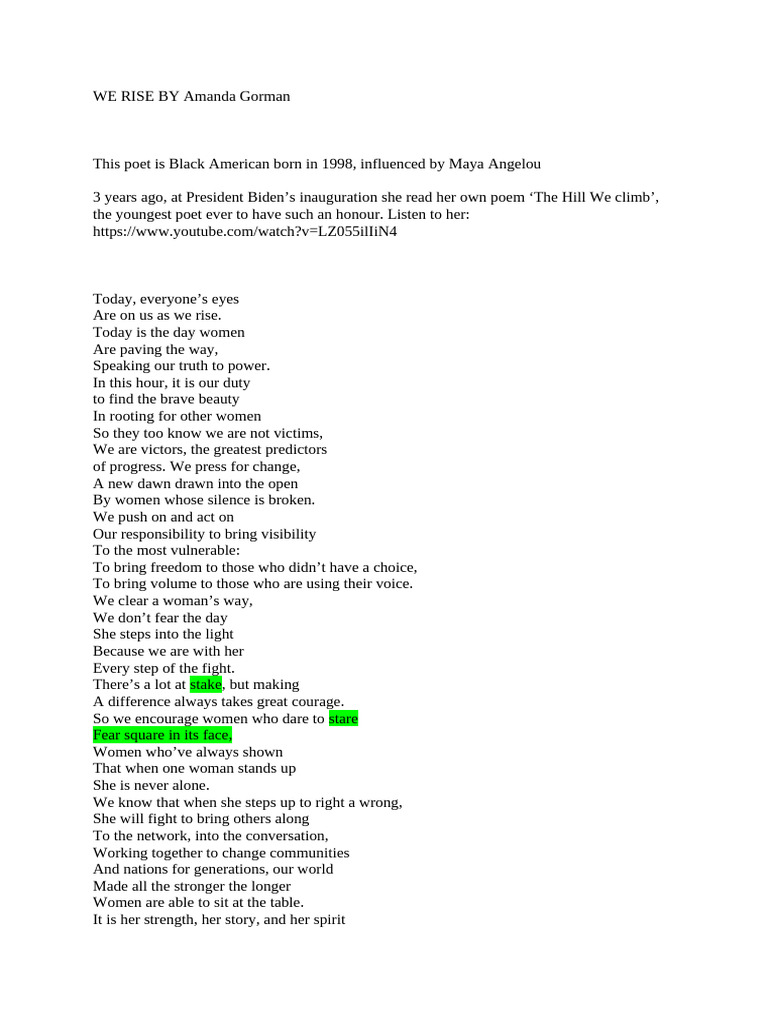 WE RISE BY Amanda Gorman

This poet is Black American born in 1998, influenced by Maya Angelou

3 years ago, at President Biden's inauguration she read her own poem 'The Hill We climb', the youngest poet ever to have such an honour. Listen to her: https://www.youtube.com/watch?v=LZ055ilIiN4

Today, everyone's eyes
Are on us as we rise.
Today is the day women
Are paving the way,
Speaking our truth to power.
In this hour, it is our duty
to find the brave beauty
In rooting for other women
So they too know we are not victims,
We are victors, the greatest predictors
of progress. We press for change,
A new dawn drawn into the open
By women whose silence is broken.
We push on and act on
Our responsibility to bring visibility
To the most vulnerable:
To bring freedom to those who didn't have a choice,
To bring volume to those who are using their voice.
We clear a woman's way,
We don't fear the day
She steps into the light
Because we are with her
Every step of the fight.
There's a lot at stake, but making
A difference always takes great courage.
So we encourage women who dare to stare
Fear square in its face,
Women who've always shown
That when one woman stands up
She is never alone.
We know that when she steps up to right a wrong,
She will fight to bring others along
To the network, into the conversation,
Working together to change communities
And nations for generations, our world
Made all the stronger the longer
Women are able to sit at the table.
It is her strength, her story, and her spirit